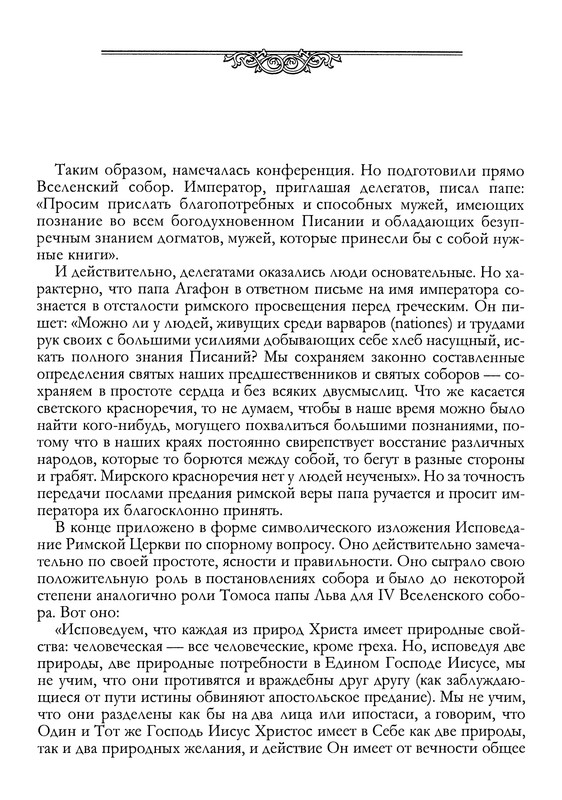 Таким образом, намечалась конференция. Но подготовили прямо Вселенский собор. Император, приглашая делегатов, писал папе: «Просим прислать благопотребных и способных мужей, имеющих познание во всем богодухновенном Писании и обладающих безупречным знанием догматов, мужей, которые принесли бы с собой нужные книги».

И действительно, делегатами оказались люди основательные. Но характерно, что папа Агафон в ответном письме на имя императора сознается в отсталости римского просвещения перед греческим. Он пишет: «Можно ли у людей, живущих среди варваров (nationes) и трудами рук своих с большими усилиями добывающих себе хлеб насущный, искать полного знания Писаний? Мы сохраняем законно составленные определения святых наших предшественников и святых соборов — сохраняем в простоте сердца и без всяких двусмыслиц. Что же касается светского красноречия, то не думаем, чтобы в наше время можно было найти кого-нибудь, могущего похвалиться большими познаниями, потому что в наших краях постоянно свирепствует восстание различных народов, которые то борются между собой, то бегут в разные стороны и грабят. Мирского красноречия нет у людей неученых». Но за точность передачи послами предания римской веры папа ручается и просит императора их благосклонно принять.

В конце приложено в форме символического изложения Исповедание Римской Церкви по спорному вопросу. Оно действительно замечательно по своей простоте, ясности и правильности. Оно сыграло свою положительную роль в постановлениях собора и было до некоторой степени аналогично роли Томоса папы Льва для IV Вселенского собора. Вот оно:

«Исповедуем, что каждая из природ Христа имеет природные свойства: человеческая — все человеческие, кроме греха. Но, исповедуя две природы, две природные потребности в Едином Господе Иисусе, мы не учим, что они противятся и враждебны друг другу (как заблуждающиеся от пути истины обвиняют апостольское предание). Мы не учим, что они разделены как бы на два лица или ипостаси, а говорим, что Один и Тот же Господь Иисус Христос имеет в Себе как две природы, так и два природных желания, и действие Он имеет от вечности общее